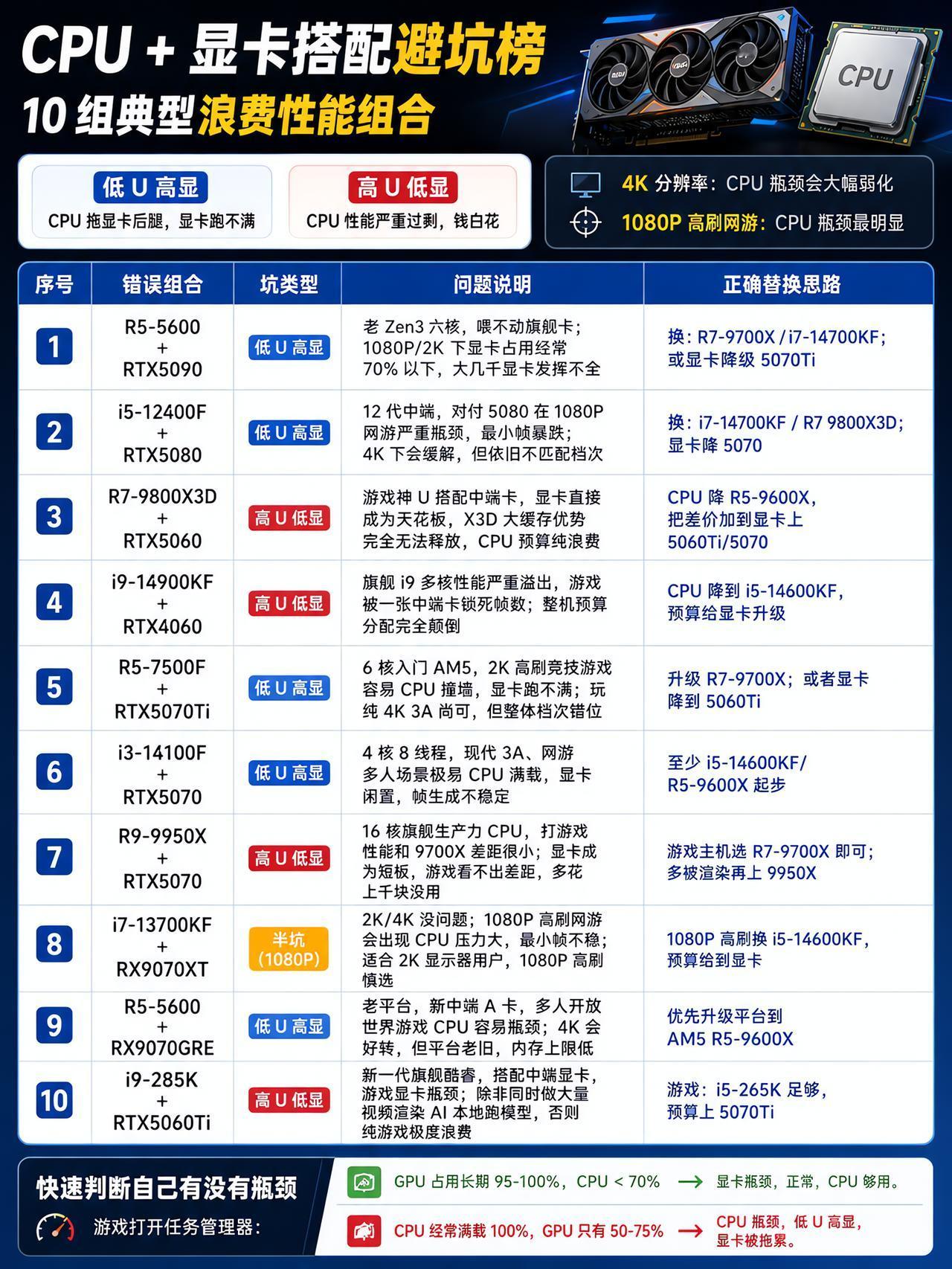 CPU + 显卡搭配避坑榜
10 组典型浪费性能组合

CPU

低 U 高显
CPU 拖显卡后腿，显卡跑不满

高 U 低显
CPU 性能严重过剩，钱白花

4K 分辨率：CPU 瓶颈会大幅弱化
1080P 高刷网游：CPU 瓶颈最明显

| 序号 | 错误组合 | 坑类型 | 问题说明 | 正确替换思路 |
|---|---|---|---|---|
| 1 | R5-5600 + RTX5090 | 低 U 高显 | 老 Zen3 六核，喂不动旗舰卡；1080P/2K 下显卡占用经常 70% 以下，大几千显卡发挥不全 | 换：R7-9700X / i7-14700KF；或显卡降级 5070Ti |
| 2 | i5-12400F + RTX5080 | 低 U 高显 | 12 代中端，对付 5080 在 1080P 网游严重瓶颈，最小帧暴跌；4K 下会缓解，但依旧不匹配档次 | 换：i7-14700KF / R7 9800X3D；显卡降 5070 |
| 3 | R7-9800X3D + RTX5060 | 高 U 低显 | 游戏神 U 搭配中端卡，显卡直接成为天花板，X3D 大缓存优势完全无法释放，CPU 预算纯浪费 | CPU 降 R5-9600X，把差价加到显卡上 5060Ti/5070 |
| 4 | i9-14900KF + RTX4060 | 高 U 低显 | 旗舰 i9 多核性能严重溢出，游戏被一张中端卡锁死帧数；整机预算分配完全颠倒 | CPU 降到 i5-14600KF，预算给显卡升级 |
| 5 | R5-7500F + RTX5070Ti | 低 U 高显 | 6 核入门 AM5，2K 高刷竞技游戏容易 CPU 撞墙，显卡跑不满；玩纯 4K 3A 尚可，但整体档次错位 | 升级 R7-9700X；或者显卡降到 5060Ti |
| 6 | i3-14100F + RTX5070 | 低 U 高显 | 4 核 8 线程，现代 3A、网游多人场景极易 CPU 满载，显卡闲置，帧生成不稳定 | 至少 i5-14600KF/ R5-9600X 起步 |
| 7 | R9-9950X + RTX5070 | 高 U 低显 | 16 核旗舰生产力 CPU，打游戏性能和 9700X 差距很小；显卡成为短板，游戏看不出差距，多花上千块没用 | 游戏主机选 R7-9700X 即可；多被渲染再上 9950X |
| 8 | i7-13700KF + RX9070XT | 半坑 (1080P) | 2K/4K 没问题；1080P 高刷网游会出现 CPU 压力大，最小帧不稳；适合 2K 显示器用户，1080P 高刷慎选 | 1080P 高刷换 i5-14600KF，预算给到显卡 |
| 9 | R5-5600 + RX9070GRE | 低 U 高显 | 老平台，新中端 A 卡，多人开放世界游戏 CPU 容易瓶颈；4K 会好转，但平台老旧，内存上限低 | 优先升级平台到 AM5 R5-9600X |
| 10 | i9-285K + RTX5060Ti | 高 U 低显 | 新一代旗舰酷睿，搭配中端显卡，游戏显卡瓶颈；除非同时做大量视频渲染 AI 本地跑模型，否则纯游戏极度浪费 | 游戏：i5-265K 足够，预算上 5070Ti |

快速判断自己有没有瓶颈
游戏打开任务管理器：

GPU 占用长期 95-100%，CPU < 70% → 显卡瓶颈，正常，CPU 够用。
CPU 经常满载 100%，GPU 只有 50-75% → CPU 瓶颈，低 U 高显，显卡被拖累。